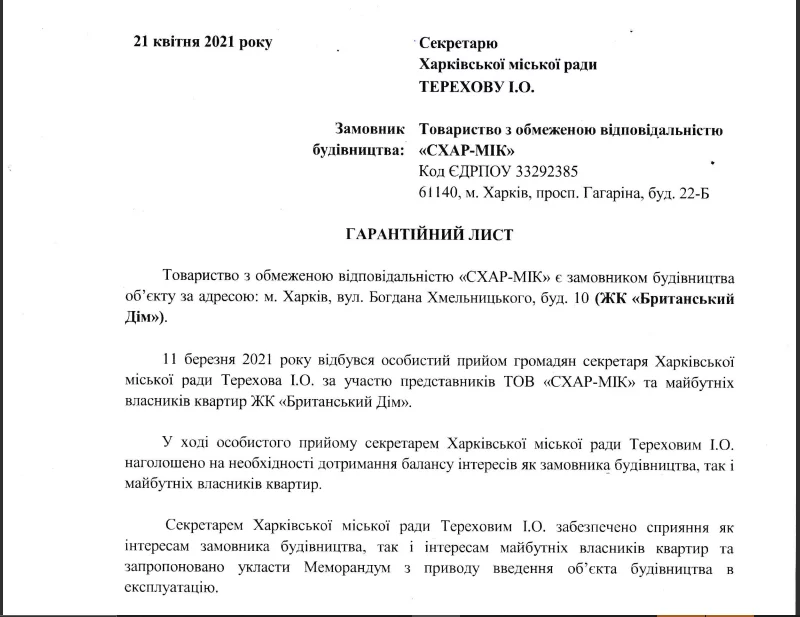 21 квітня 2021 року

Секретарю
Харківської міської ради
ТЕРЕХОВУ І.О.

Замовник будівництва:

Товариство з обмеженою відповідальністю «СХАР-МІК»
Код ЄДРПОУ 33292385
61140, м. Харків, просп. Гагаріна, буд. 22-Б

ГАРАНТІЙНИЙ ЛИСТ

Товариство з обмеженою відповідальністю «СХАР-МІК» є замовником будівництва об'єкту за адресою: м. Харків, вул. Богдана Хмельницького, буд. 10 (ЖК «Британський Дім»).

11 березня 2021 року відбувся особистий прийом громадян секретаря Харківської міської ради Терехова І.О. за участю представників ТОВ «СХАР-МІК» та майбутніх власників квартир ЖК «Британський Дім».

У ході особистого прийому секретарем Харківської міської ради Тереховим І.О. наголошено на необхідності дотримання балансу інтересів як замовника будівництва, так і майбутніх власників квартир.

Секретарем Харківської міської ради Тереховим І.О. забезпечено сприяння як інтересам замовника будівництва, так і інтересам майбутніх власників квартир та запропоновано укласти Меморандум з приводу введення об'єкта будівництва в експлуатацію.